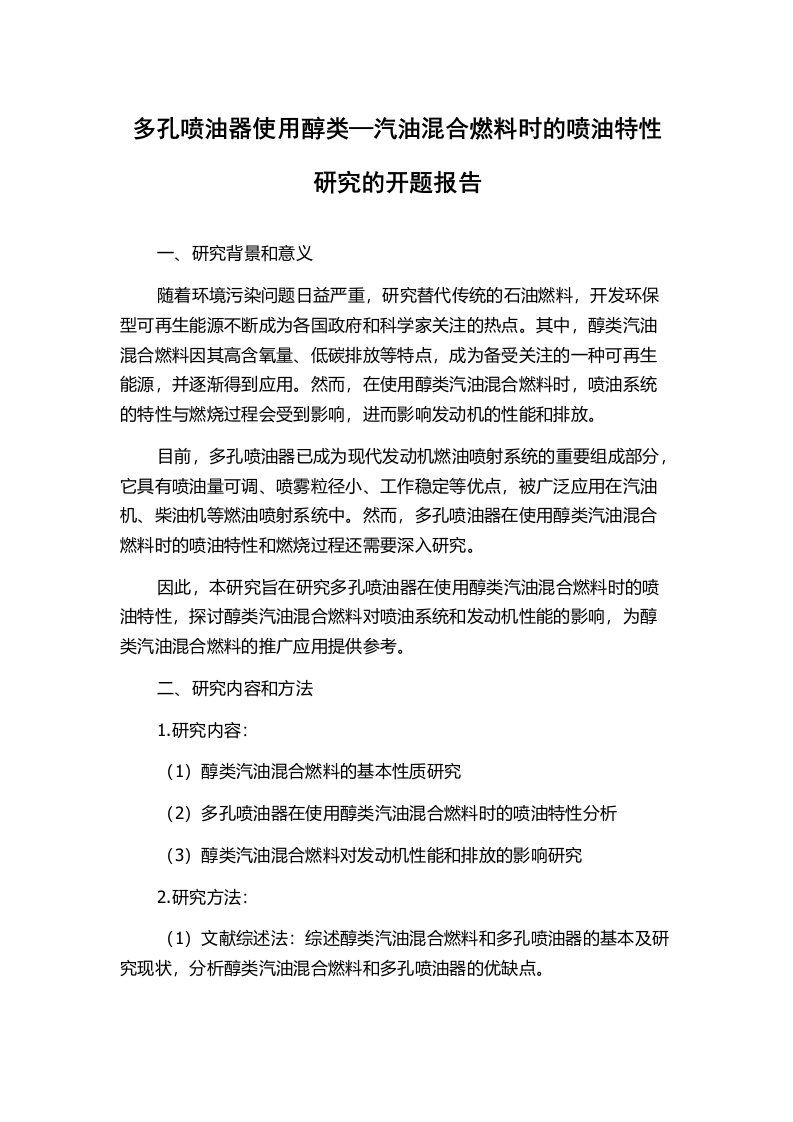 多孔喷油器使用醇类—汽油混合燃料时的喷油特性研究的开题报告

一、研究背景和意义

随着环境污染问题日益严重，研究替代传统的石油燃料，开发环保型可再生能源不断成为各国政府和科学家关注的热点。其中，醇类汽油混合燃料因其高含氧量、低碳排放等特点，成为备受关注的一种可再生能源，并逐渐得到应用。然而，在使用醇类汽油混合燃料时，喷油系统的特性与燃烧过程会受到影响，进而影响发动机的性能和排放。

目前，多孔喷油器已成为现代发动机燃油喷射系统的重要组成部分，它具有喷油量可调、喷雾粒径小、工作稳定等优点，被广泛应用在汽油机、柴油机等燃油喷射系统中。然而，多孔喷油器在使用醇类汽油混合燃料时的喷油特性和燃烧过程还需要深入研究。

因此，本研究旨在研究多孔喷油器在使用醇类汽油混合燃料时的喷油特性，探讨醇类汽油混合燃料对喷油系统和发动机性能的影响，为醇类汽油混合燃料的推广应用提供参考。

二、研究内容和方法

1.研究内容：

（1）醇类汽油混合燃料的基本性质研究

（2）多孔喷油器在使用醇类汽油混合燃料时的喷油特性分析

（3）醇类汽油混合燃料对发动机性能和排放的影响研究

2.研究方法：

（1）文献综述法：综述醇类汽油混合燃料和多孔喷油器的基本及研究现状，分析醇类汽油混合燃料和多孔喷油器的优缺点。